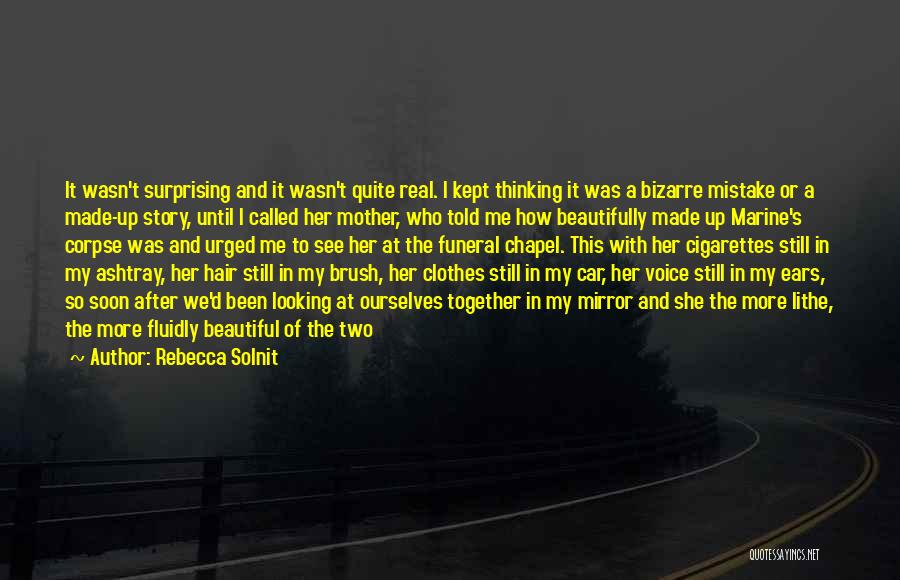 It wasn't surprising and it wasn't quite real. I kept thinking it was a bizarre mistake or a made-up story, until I called her mother, who told me how beautifully made up Marine's corpse was and urged me to see her at the funeral chapel. This with her cigarettes still in my ashtray, her hair still in my brush, her clothes still in my car, her voice still in my ears, so soon after we'd been looking at ourselves together in my mirror and she the more lithe, the more fluidly beautiful of the two

~ Author: Rebecca Solnit

QUOTESSAYINGS.NET